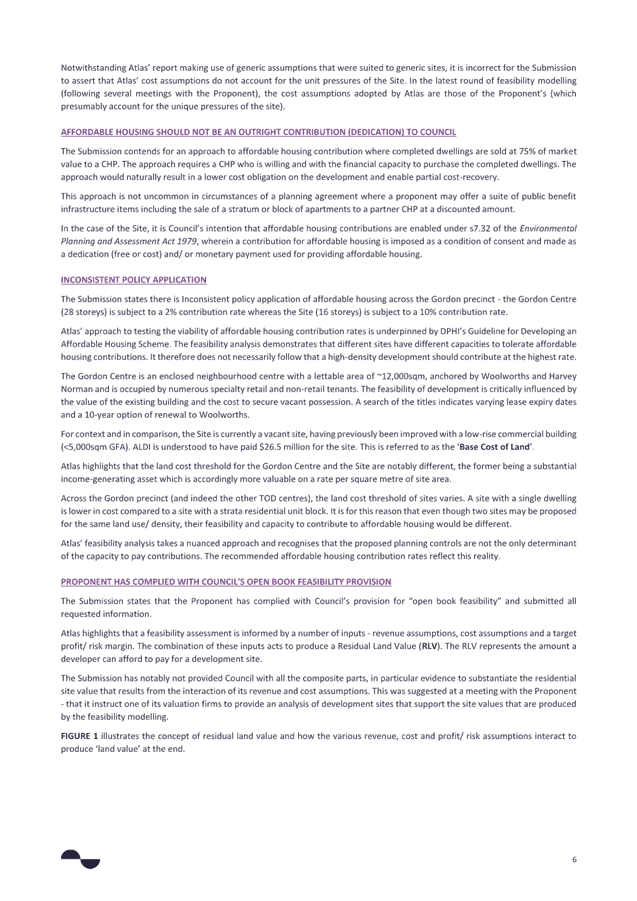 Notwithstanding Atlas' report making use of generic assumptions that were suited to generic sites, it is incorrect for the Submission to assert that Atlas' cost assumptions do not account for the unit pressures of the Site. In the latest round of feasibility modelling (following several meetings with the Proponent), the cost assumptions adopted by Atlas are those of the Proponent's (which presumably account for the unique pressures of the site).

AFFORDABLE HOUSING SHOULD NOT BE AN OUTRIGHT CONTRIBUTION (DEDICATION) TO COUNCIL

The Submission contends for an approach to affordable housing contribution where completed dwellings are sold at 75% of market value to a CHP. The approach requires a CHP who is willing and with the financial capacity to purchase the completed dwellings. The approach would naturally result in a lower cost obligation on the development and enable partial cost-recovery.

This approach is not uncommon in circumstances of a planning agreement where a proponent may offer a suite of public benefit infrastructure items including the sale of a stratum or block of apartments to a partner CHP at a discounted amount.

In the case of the Site, it is Council's intention that affordable housing contributions are enabled under s7.32 of the Environmental Planning and Assessment Act 1979, wherein a contribution for affordable housing is imposed as a condition of consent and made as a dedication (free or cost) and/ or monetary payment used for providing affordable housing.

INCONSISTENT POLICY APPLICATION

The Submission states there is Inconsistent policy application of affordable housing across the Gordon precinct - the Gordon Centre (28 storeys) is subject to a 2% contribution rate whereas the Site (16 storeys) is subject to a 10% contribution rate.

Atlas' approach to testing the viability of affordable housing contribution rates is underpinned by DPHI's Guideline for Developing an Affordable Housing Scheme. The feasibility analysis demonstrates that different sites have different capacities to tolerate affordable housing contributions. It therefore does not necessarily follow that a high-density development should contribute at the highest rate.

The Gordon Centre is an enclosed neighbourhood centre with a lettable area of ~12,000sqm, anchored by Woolworths and Harvey Norman and is occupied by numerous specialty retail and non-retail tenants. The feasibility of development is critically influenced by the value of the existing building and the cost to secure vacant possession. A search of the titles indicates varying lease expiry dates and a 10-year option of renewal to Woolworths.

For context and in comparison, the Site is currently a vacant site, having previously been improved with a low-rise commercial building (<5,000sqm GFA). ALDI is understood to have paid $26.5 million for the site. This is referred to as the 'Base Cost of Land'.

Atlas highlights that the land cost threshold for the Gordon Centre and the Site are notably different, the former being a substantial income-generating asset which is accordingly more valuable on a rate per square metre of site area.

Across the Gordon precinct (and indeed the other TOD centres), the land cost threshold of sites varies. A site with a single dwelling is lower in cost compared to a site with a strata residential unit block. It is for this reason that even though two sites may be proposed for the same land use/ density, their feasibility and capacity to contribute to affordable housing would be different.

Atlas' feasibility analysis takes a nuanced approach and recognises that the proposed planning controls are not the only determinant of the capacity to pay contributions. The recommended affordable housing contribution rates reflect this reality.

PROPONENT HAS COMPLIED WITH COUNCIL'S OPEN BOOK FEASIBILITY PROVISION

The Submission states that the Proponent has complied with Council's provision for "open book feasibility" and submitted all requested information.

Atlas highlights that a feasibility assessment is informed by a number of inputs - revenue assumptions, cost assumptions and a target profit/ risk margin. The combination of these inputs acts to produce a Residual Land Value (RLV). The RLV represents the amount a developer can afford to pay for a development site.

The Submission has notably not provided Council with all the composite parts, in particular evidence to substantiate the residential site value that results from the interaction of its revenue and cost assumptions. This was suggested at a meeting with the Proponent - that it instruct one of its valuation firms to provide an analysis of development sites that support the site values that are produced by the feasibility modelling.

FIGURE 1 illustrates the concept of residual land value and how the various revenue, cost and profit/ risk assumptions interact to produce 'land value' at the end.

6